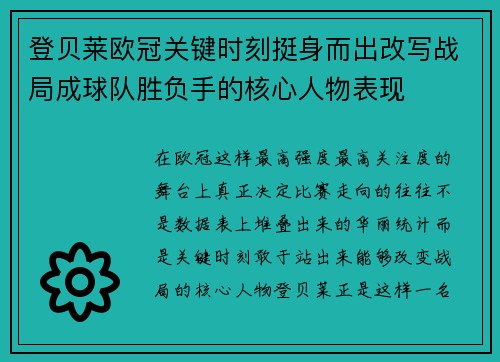 登贝莱欧冠关键时刻挺身而出改写战局成球队胜负手的核心人物表现

在欧冠这样最高强度最高关注度的舞台上真正决定比赛走向的往往不是数据表上堆叠出来的华丽统计而是关键时刻敢于站出来能够改变战局的核心人物登贝莱正是这样一名